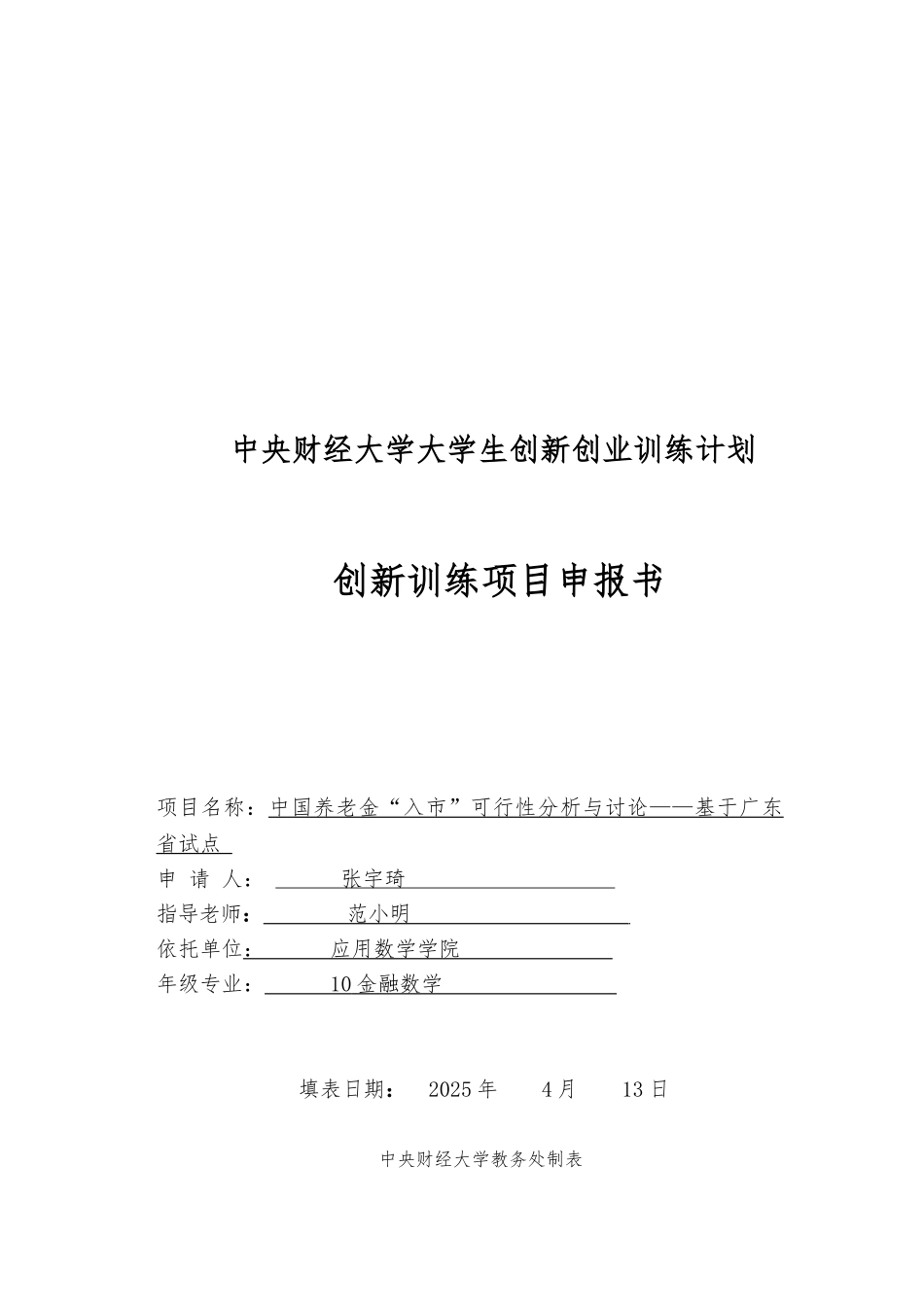 中央财经大学大学生创新创业训练计划

创新训练项目申报书

项目名称：中国养老金“入市”可行性分析与讨论——基于广东省试点

申 请 人： 张宇琦

指导老师： 范小明

依托单位： 应用数学学院

年级专业： 10金融数学

填表日期： 2025年 4月 13日

中央财经大学教务处制表